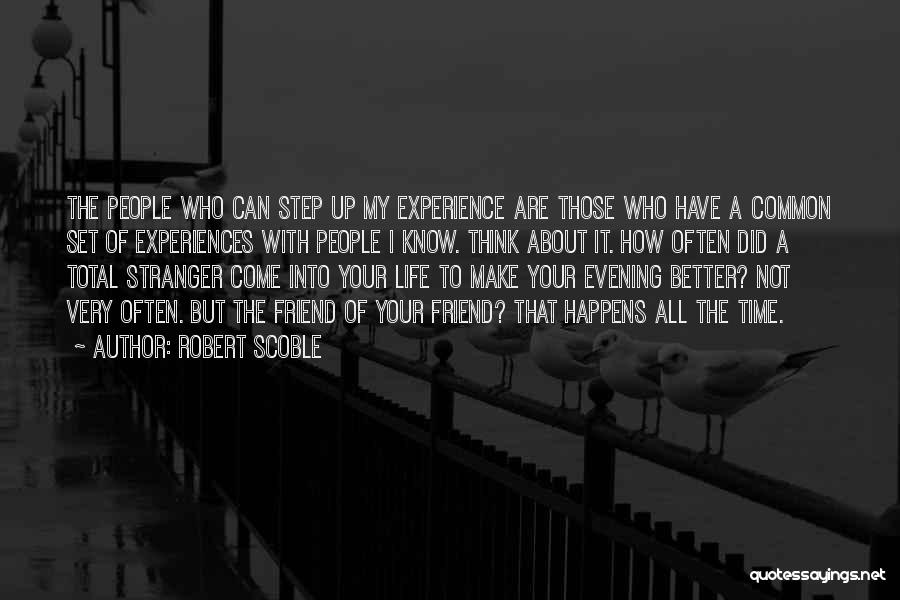 THE PEOPLE WHO CAN STEP UP MY EXPERIENCE ARE THOSE WHO HAVE A COMMON SET OF EXPERIENCES WITH PEOPLE I KNOW. THINK ABOUT IT. HOW OFTEN DID A TOTAL STRANGER COME INTO YOUR LIFE TO MAKE YOUR EVENING BETTER? NOT VERY OFTEN. BUT THE FRIEND OF YOUR FRIEND? THAT HAPPENS ALL THE TIME.

~ AUTHOR: ROBERT SCOBLE

quotessayings.net